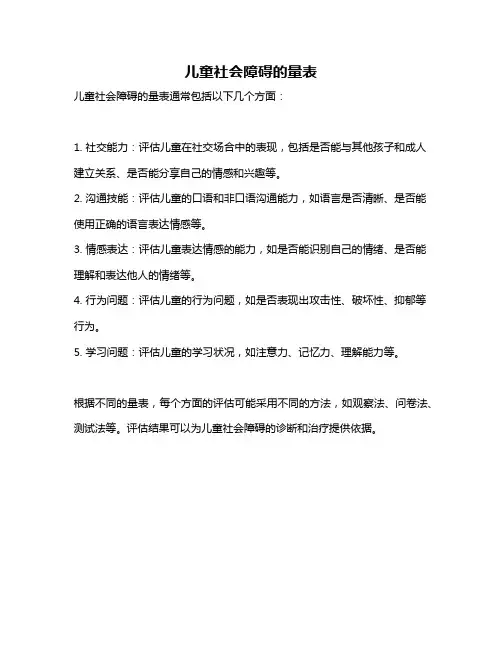 儿童社会障碍的量表

儿童社会障碍的量表通常包括以下几个方面：

1. 社交能力：评估儿童在社交场合中的表现，包括是否能与其他孩子和成人建立关系、是否能分享自己的情感和兴趣等。
2. 沟通技能：评估儿童的口语和非口语沟通能力，如语言是否清晰、是否能使用正确的语言表达情感等。
3. 情感表达：评估儿童表达情感的能力，如是否能识别自己的情绪、是否能理解和表达他人的情绪等。
4. 行为问题：评估儿童的行为问题，如是否表现出攻击性、破坏性、抑郁等行为。
5. 学习问题：评估儿童的学习状况，如注意力、记忆力、理解能力等。

根据不同的量表，每个方面的评估可能采用不同的方法，如观察法、问卷法、测试法等。评估结果可以为儿童社会障碍的诊断和治疗提供依据。